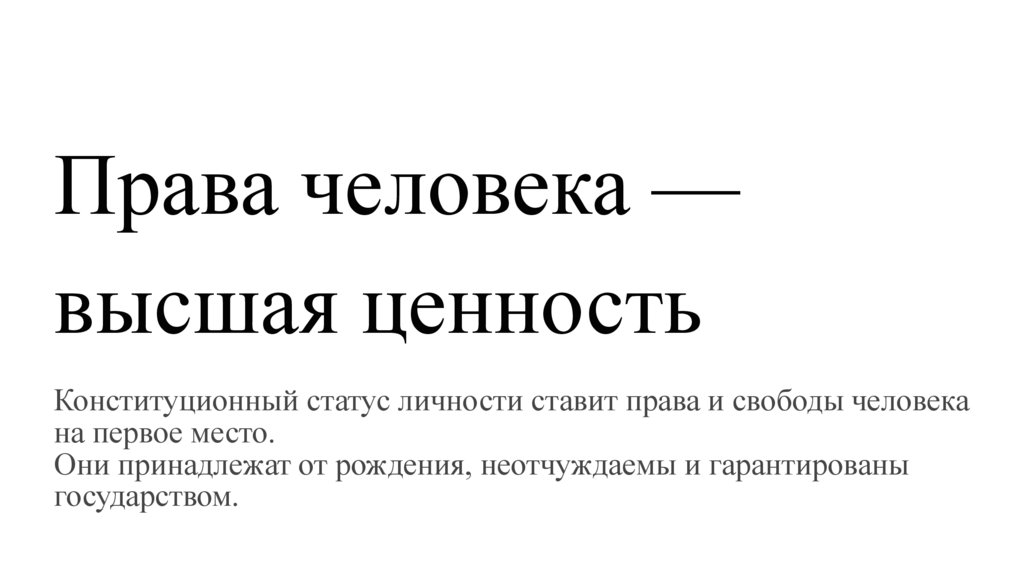 Права человека — высшая ценность

Конституционный статус личности ставит права и свободы человека на первое место.
Они принадлежат от рождения, неотчуждаемы и гарантированы государством.